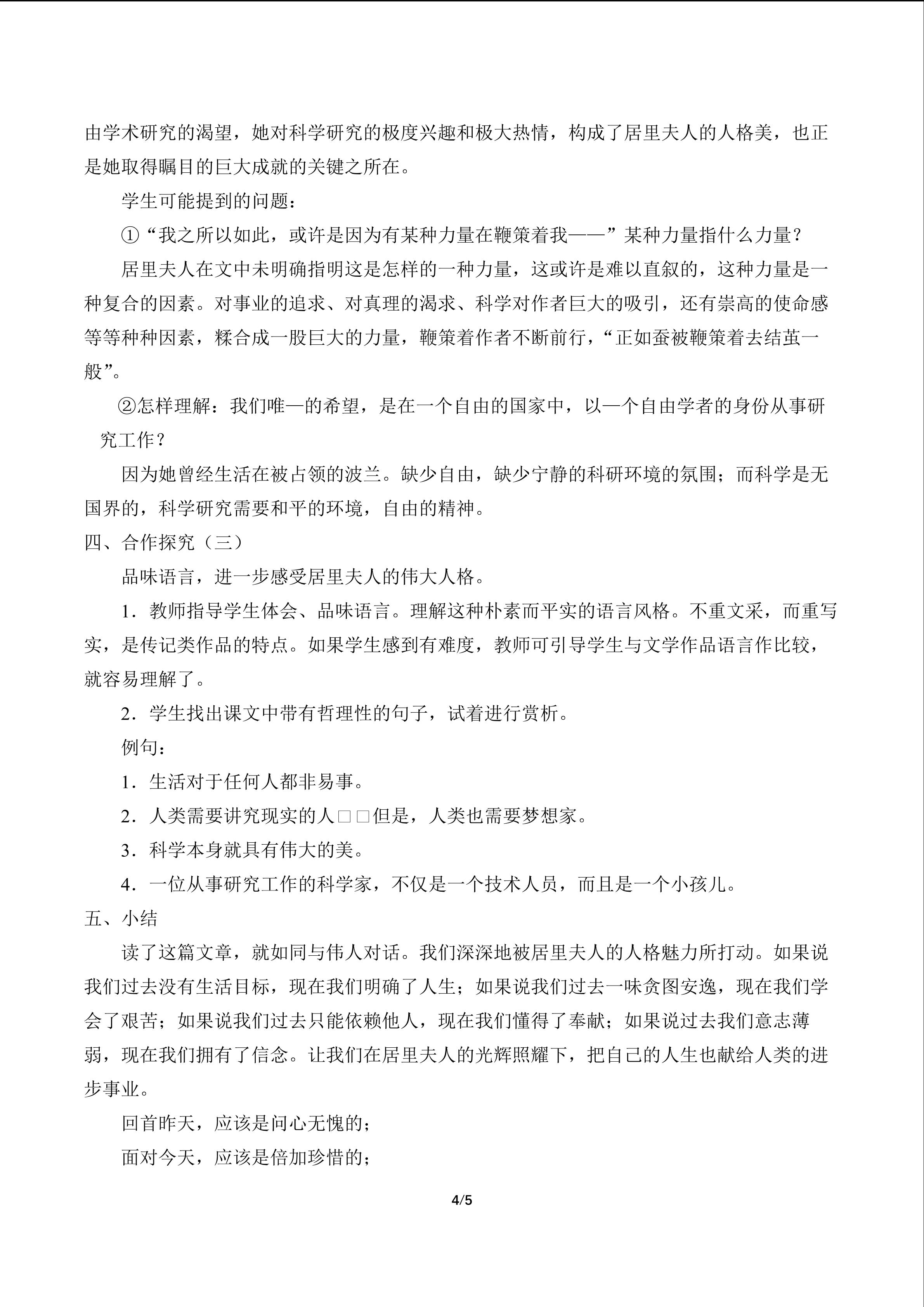 由学术研究的渴望，她对科学研究的极度兴趣和极大热情，构成了居里夫人的人格美，也正是她取得瞩目的巨大成就的关键之所在。

学生可能提到的问题：

①“我之所以如此，或许是因为有某种力量在鞭策着我——”某种力量指什么力量？

居里夫人在文中未明确指明这是怎样的一种力量，这或许是难以直叙的，这种力量是一种复合的因素。对事业的追求、对真理的渴求、科学对作者巨大的吸引，还有崇高的使命感等等种种因素，糅合成一股巨大的力量，鞭策着作者不断前行，“正如蚕被鞭策着去结茧一般”。

②怎样理解：我们唯一的希望，是在一个自由的国家中，以一个自由学者的身份从事研究工作？

因为她曾经生活在被占领的波兰。缺少自由，缺少宁静的科研环境的氛围；而科学是无国界的，科学研究需要和平的环境，自由的精神。

四、合作探究（三）

品味语言，进一步感受居里夫人的伟大人格。

1．教师指导学生体会、品味语言。理解这种朴素而平实的语言风格。不重文采，而重写实，是传记类作品的特点。如果学生感到有难度，教师可引导学生与文学作品语言作比较，就容易理解了。

2．学生找出课文中带有哲理性的句子，试着进行赏析。

例句：

1．生活对于任何人都非易事。

2．人类需要讲究现实的人□□但是，人类也需要梦想家。

3．科学本身就具有伟大的美。

4．一位从事研究工作的科学家，不仅是一个技术人员，而且是一个小孩儿。

五、小结

读了这篇文章，就如同与伟人对话。我们深深地被居里夫人的人格魅力所打动。如果说我们过去没有生活目标，现在我们明确了人生；如果说我们过去一味贪图安逸，现在我们学会了艰苦；如果说我们过去只能依赖他人，现在我们懂得了奉献；如果说过去我们意志薄弱，现在我们拥有了信念。让我们在居里夫人的光辉照耀下，把自己的人生也献给人类的进步事业。

回首昨天，应该是问心无愧的；

面对今天，应该是倍加珍惜的；

4/5